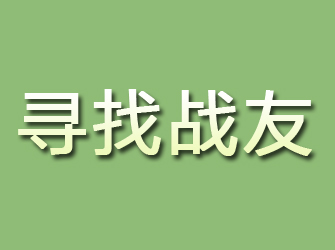 寻找战友